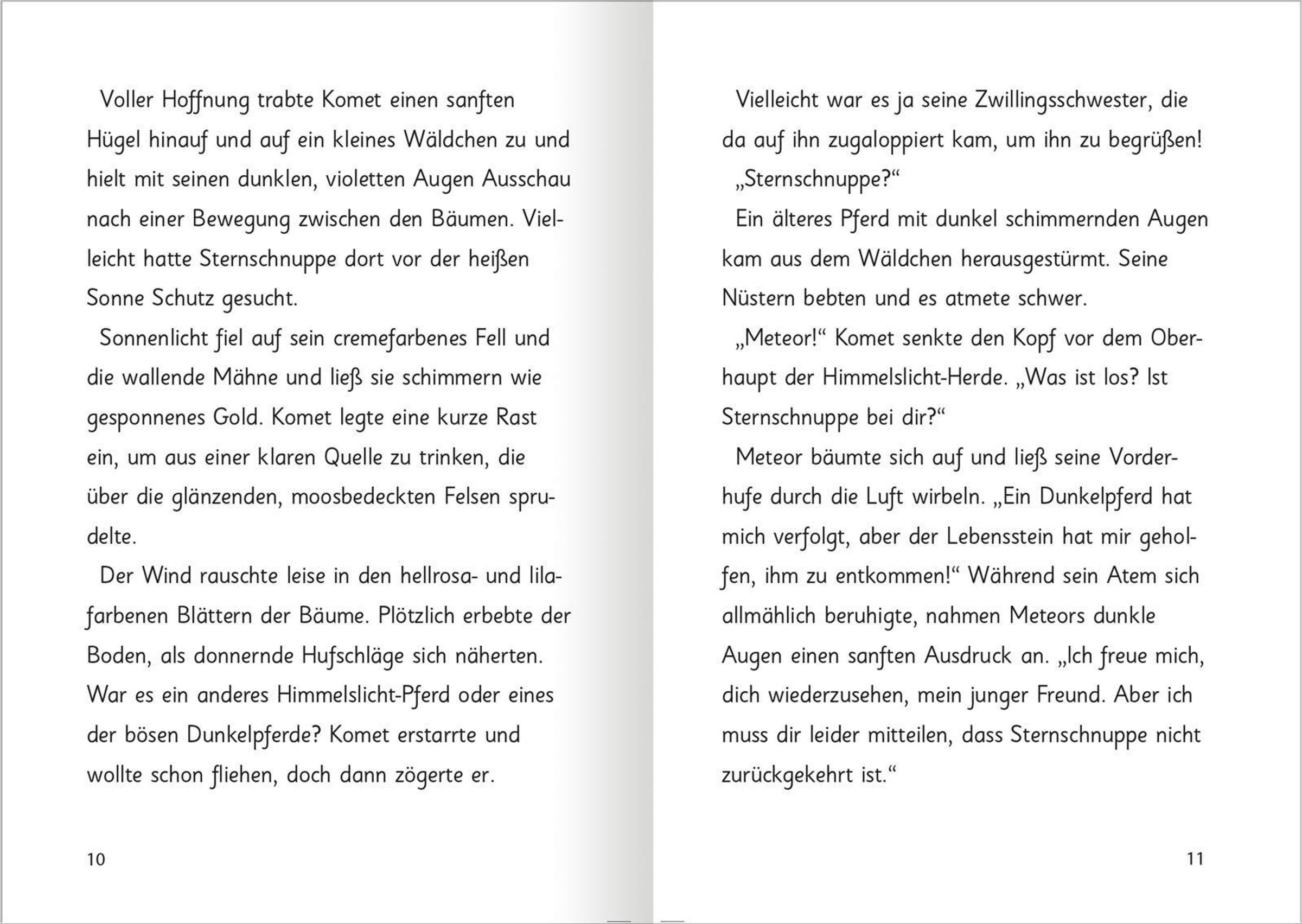 Voller Hoffnung trabte Komet einen sanften Hügel hinauf und auf ein kleines Wäldchen zu und hielt mit seinen dunklen, violetten Augen Ausschau nach einer Bewegung zwischen den Bäumen. Vielleicht hatte Sternschnuppe dort vor der heißen Sonne Schutz gesucht.

Sonnenlicht fiel auf sein cremefarbenes Fell und die wallende Mähne und ließ sie schimmern wie gesponnenes Gold. Komet legte eine kurze Rast ein, um aus einer klaren Quelle zu trinken, die über die glänzenden, moosbedeckten Felsen sprudelte.

Der Wind rauschte leise in den hellrosa- und lilafarbenen Blättern der Bäume. Plötzlich erbebte der Boden, als donnernde Hufschläge sich näherten. War es ein anderes Himmelslicht-Pferd oder eines der bösen Dunkelpferde? Komet erstarrte und wollte schon fliehen, doch dann zögerte er.

10

Vielleicht war es ja seine Zwillingsschwester, die da auf ihn zugaloppiert kam, um ihn zu begrüßen!

„Sternschnuppe?“

Ein älteres Pferd mit dunkel schimmernden Augen kam aus dem Wäldchen herausgestürmt. Seine Nüstern bebten und es atmete schwer.

„Meteor!“ Komet senkte den Kopf vor dem Oberhaupt der Himmelslicht-Herde. „Was ist los? Ist Sternschnuppe bei dir?“

Meteor bäumte sich auf und ließ seine Vorderhufe durch die Luft wirbeln. „Ein Dunkelpferd hat mich verfolgt, aber der Lebensstein hat mir geholfen, ihm zu entkommen!“ Während sein Atem sich allmählich beruhigte, nahmen Meteors dunkle Augen einen sanften Ausdruck an. „Ich freue mich, dich wiederzusehen, mein junger Freund. Aber ich muss dir leider mitteilen, dass Sternschnuppe nicht zurückgekehrt ist.“

11